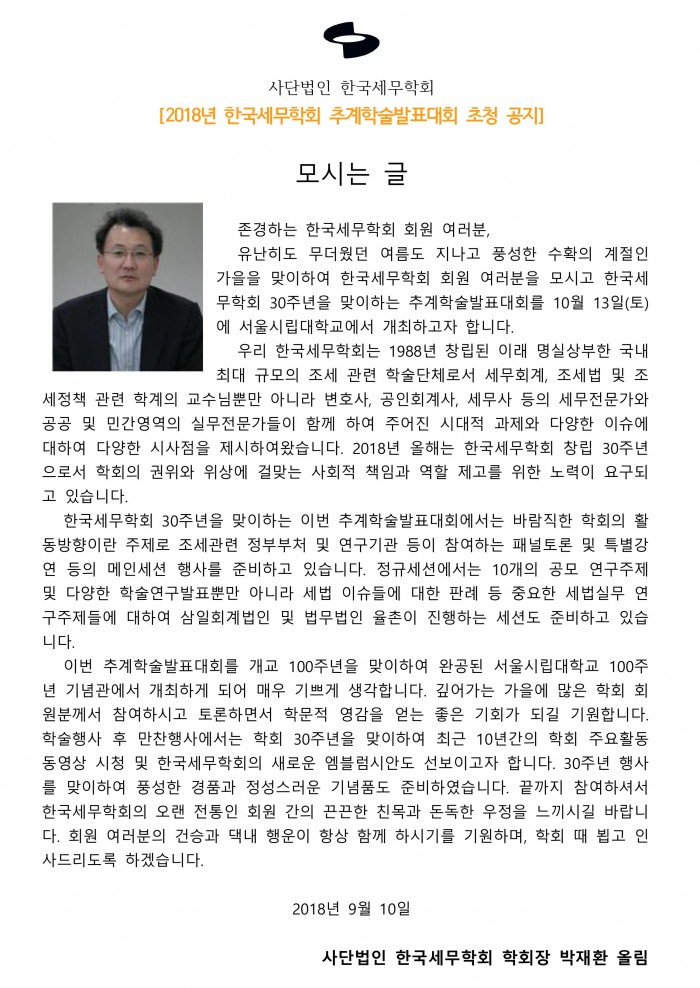 사단법인 한국세무학회

[2018년 한국세무학회 추계학술발표대회 초청 공지]

모시는 글

존경하는 한국세무학회 회원 여러분,

유난히도 무더웠던 여름도 지나고 풍성한 수확의 계절인 가을을 맞이하여 한국세무학회 회원 여러분을 모시고 한국세무학회 30주년을 맞이하는 추계학술발표대회를 10월 13일(토)에 서울시립대학교에서 개최하고자 합니다.

우리 한국세무학회는 1988년 창립된 이래 명실상부한 국내 최대 규모의 조세 관련 학술단체로서 세무회계, 조세법 및 조세정책 관련 학계의 교수님뿐만 아니라 변호사, 공인회계사, 세무사 등의 세무전문가와 공공 및 민간영역의 실무전문가들이 함께 하여 주어진 시대적 과제와 다양한 이슈에 대하여 다양한 시사점을 제시하여왔습니다. 2018년 올해는 한국세무학회 창립 30주년으로서 학회의 권위와 위상에 걸맞는 사회적 책임과 역할 제고를 위한 노력이 요구되고 있습니다.

한국세무학회 30주년을 맞이하는 이번 추계학술발표대회에서는 바람직한 학회의 활동방향이란 주제로 조세관련 정부부처 및 연구기관 등이 참여하는 패널토론 및 특별강연 등의 메인세션 행사를 준비하고 있습니다. 정규세션에서는 10개의 공모 연구주제 및 다양한 학술연구발표뿐만 아니라 세법 이슈들에 대한 판례 등 중요한 세법실무 연구주제들에 대하여 삼일회계법인 및 법무법인 율촌이 진행하는 세션도 준비하고 있습니다.

이번 추계학술발표대회를 개교 100주년을 맞이하여 완공된 서울시립대학교 100주년 기념관에서 개최하게 되어 매우 기쁘게 생각합니다. 깊어가는 가을에 많은 학회 회원분께서 참여하시고 토론하면서 학문적 영감을 얻는 좋은 기회가 되길 기원합니다. 학술행사 후 만찬행사에서는 학회 30주년을 맞이하여 최근 10년간의 학회 주요활동 동영상 시청 및 한국세무학회의 새로운 엠블럼시안도 선보이고자 합니다. 30주년 행사를 맞이하여 풍성한 경품과 정성스러운 기념품도 준비하였습니다. 끝까지 참여하셔서 한국세무학회의 오랜 전통인 회원 간의 끈끈한 친목과 돈독한 우정을 느끼시길 바랍니다. 회원 여러분의 건승과 댁내 행운이 항상 함께 하시기를 기원하며, 학회 때 뵙고 인사드리도록 하겠습니다.

2018년 9월 10일

사단법인 한국세무학회 학회장 박재환 올림